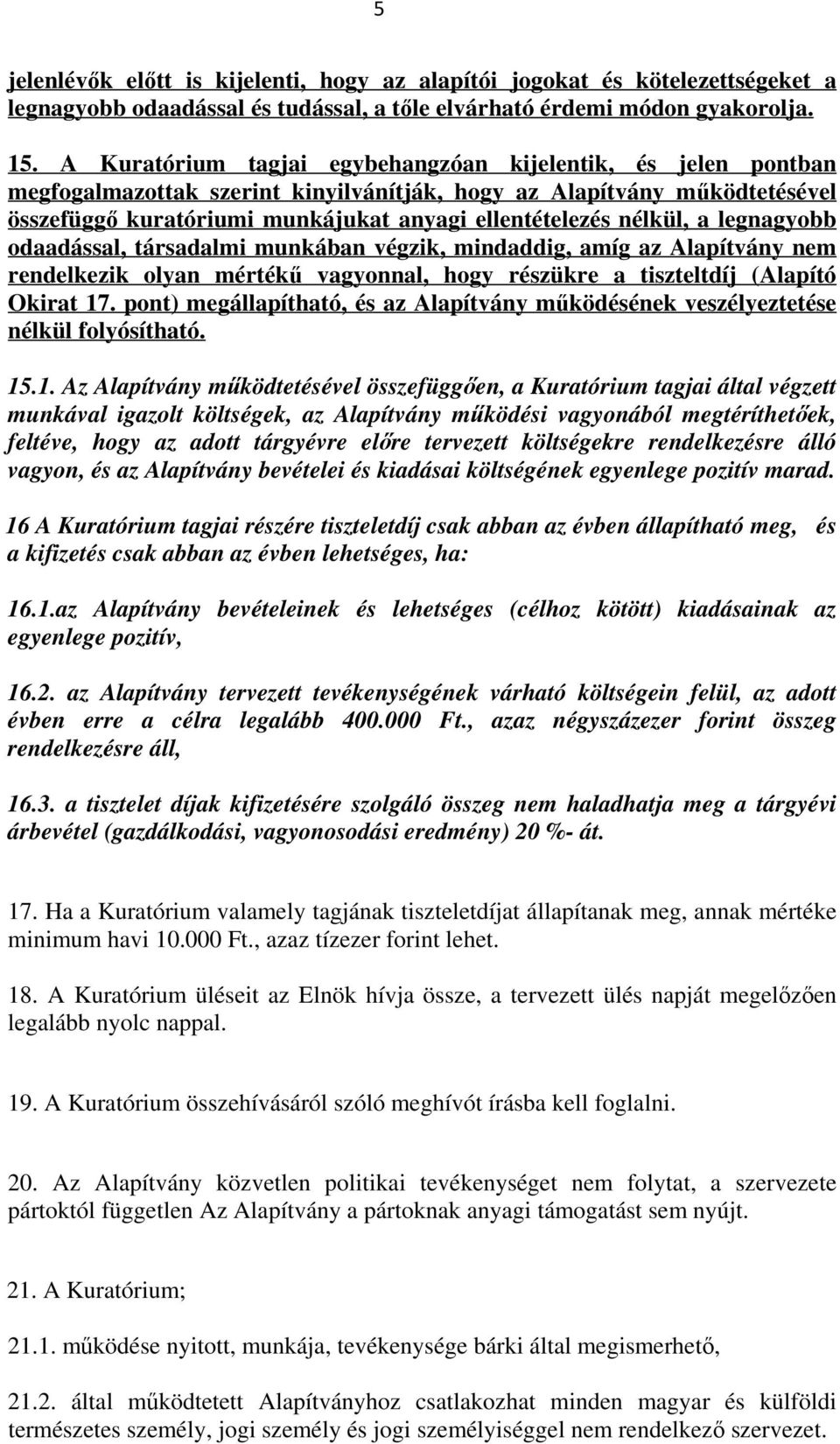 5

jelenlévők előtt is kijelenti, hogy az alapítói jogokat és kötelezettségeket a legnagyobb odaadással és tudással, a tőle elvárható érdemi módon gyakorolja.

15. A Kuratórium tagjai egybehangzóan kijelentik, és jelen pontban megfogalmazottak szerint kinyilvánítják, hogy az Alapítvány működtetésével összefüggő kuratóriumi munkájukat anyagi ellentételezés nélkül, a legnagyobb odaadással, társadalmi munkában végzik, mindaddig, amíg az Alapítvány nem rendelkezik olyan mértékű vagyonnal, hogy részükre a tiszteltdíj (Alapító Okirat 17. pont) megállapítható, és az Alapítvány működésének veszélyeztetése nélkül folyósítható.

15.1. Az Alapítvány működtetésével összefüggően, a Kuratórium tagjai által végzett munkával igazolt költségek, az Alapítvány működési vagyonából megtéríthetőek, feltéve, hogy az adott tárgyévre előre tervezett költségekre rendelkezésre álló vagyon, és az Alapítvány bevételei és kiadásai költségének egyenlege pozitív marad.

16 A Kuratórium tagjai részére tiszteletdíj csak abban az évben állapítható meg, és a kifizetés csak abban az évben lehetséges, ha:

16.1.az Alapítvány bevételeinek és lehetséges (célhoz kötött) kiadásainak az egyenlege pozitív,

16.2. az Alapítvány tervezett tevékenységének várható költségein felül, az adott évben erre a célra legalább 400.000 Ft., azaz négyszázezer forint összeg rendelkezésre áll,

16.3. a tisztelet díjak kifizetésére szolgáló összeg nem haladhatja meg a tárgyévi árbevétel (gazdálkodási, vagyonosodási eredmény) 20 %- át.

17. Ha a Kuratórium valamely tagjának tiszteletdíjat állapítanak meg, annak mértéke minimum havi 10.000 Ft., azaz tízezer forint lehet.

18. A Kuratórium üléseit az Elnök hívja össze, a tervezett ülés napját megelőzően legalább nyolc nappal.

19. A Kuratórium összehívásáról szóló meghívót írásba kell foglalni.

20. Az Alapítvány közvetlen politikai tevékenységet nem folytat, a szervezete pártoktól független Az Alapítvány a pártoknak anyagi támogatást sem nyújt.

21. A Kuratórium;

21.1. működése nyitott, munkája, tevékenysége bárki által megismerhető,

21.2. által működtetett Alapítványhoz csatlakozhat minden magyar és külföldi természetes személy, jogi személy és jogi személyiséggel nem rendelkező szervezet.